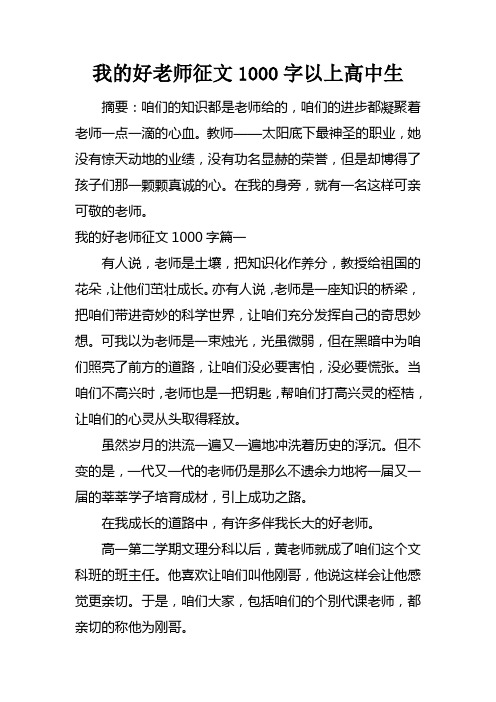 我的好老师征文 1000 字以上高中生

摘要：咱们的知识都是老师给的，咱们的进步都凝聚着老师一点一滴的心血。教师——太阳底下最神圣的职业，她没有惊天动地的业绩，没有功名显赫的荣誉，但是却博得了孩子们那一颗颗真诚的心。在我的身旁，就有一名这样可亲可敬的老师。

我的好老师征文 1000 字篇一

有人说，老师是土壤，把知识化作养分，教授给祖国的花朵，让他们茁壮成长。亦有人说，老师是一座知识的桥梁，把咱们带进奇妙的科学世界，让咱们充分发挥自己的奇思妙想。可我以为老师是一束烛光，光虽微弱，但在黑暗中为咱们照亮了前方的道路，让咱们没必要害怕，没必要慌张。当咱们不高兴时，老师也是一把钥匙，帮咱们打高兴灵的桎梏，让咱们的心灵从头取得释放。

虽然岁月的洪流一遍又一遍地冲洗着历史的浮沉。但不变的是，一代又一代的老师仍是那么不遗余力地将一届又一届的莘莘学子培育成材，引上成功之路。

在我成长的道路中，有许多伴我长大的好老师。

高一第二学期文理分科以后，黄老师就成了咱们这个文科班的班主任。他喜欢让咱们叫他刚哥，他说这样会让他感觉更亲切。于是，咱们大家，包括咱们的个别代课老师，都亲切的称他为刚哥。